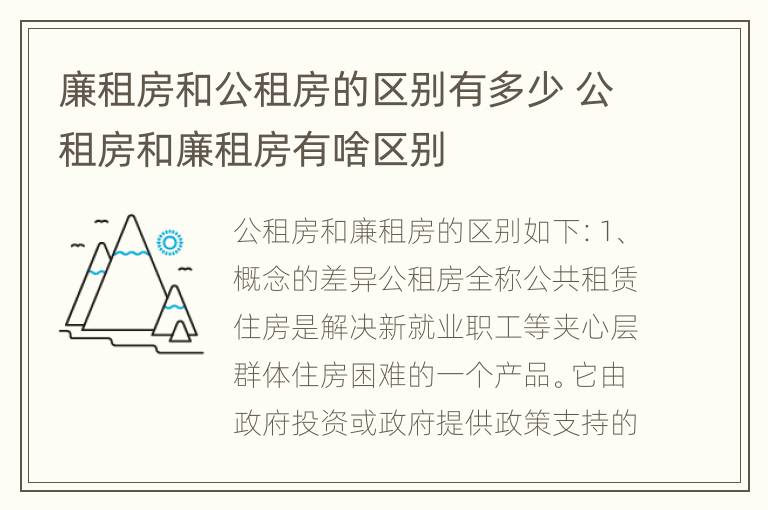 廉租房和公租房的区别有多少 公租房和廉租房有啥区别

公租房和廉租房的区别如下: 1、概念的差异公租房全称公共租赁住房是解决新就业职工等夹心层群体住房困难的一个产品。它由政府投资或政府提供政策支持的